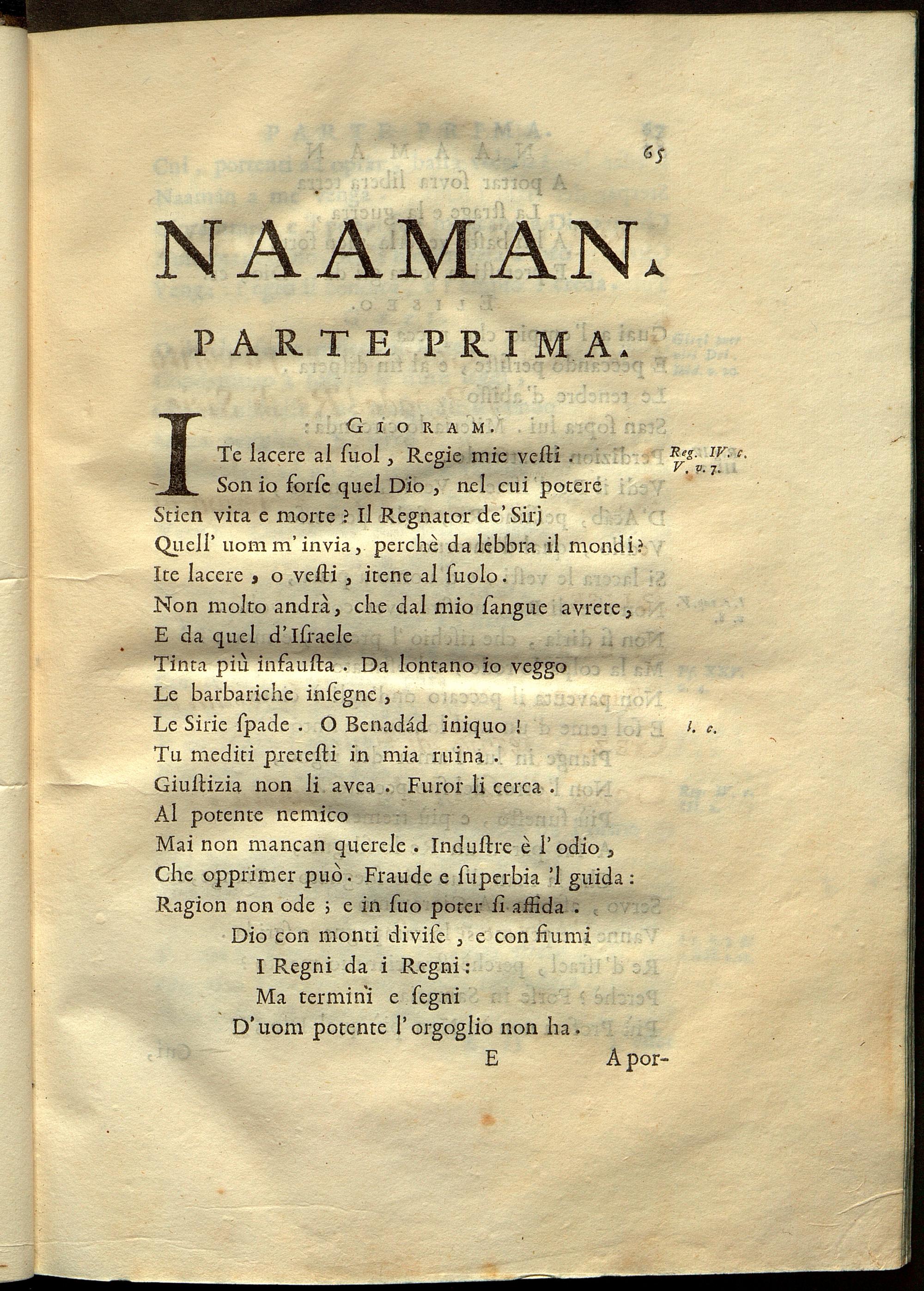 65

NAAMAN.

PARTE PRIMA.

GIORAM.

ITe lacere al ſuol, Regie mie veſti.
Son io forſe quel Dio, nel cui potere
Stien vita e morte? Il Regnator de' Sirj
Quell' uom m' invia, perchè da lebbra il mondi?
Ite lacere, o veſti, itene al ſuolo.
Non molto andrà, che dal mio ſangue avrete,
E da quel d'Iſraele
Tinta più infauſta. Da lontano io veggo
Le barbariche inſegne,
Le Sirie ſpade. O Benadád iniquo!
Tu mediti preteſti in mia ruina.
Giuſtizia non li avea. Furor li cerca.
Al potente nemico
Mai non mancan querele. Induſtre è l'odio,
Che opprimer può. Fraude e ſuperbia 'l guida:
Ragion non ode; e in ſuo poter ſi affida.

Dio con monti diviſe, e con fiumi
I Regni da i Regni:
Ma termini e ſegni
D'uom potente l'orgoglio non ha.

Reg. IV. c. V. v. 7.

l. c.

E A por-